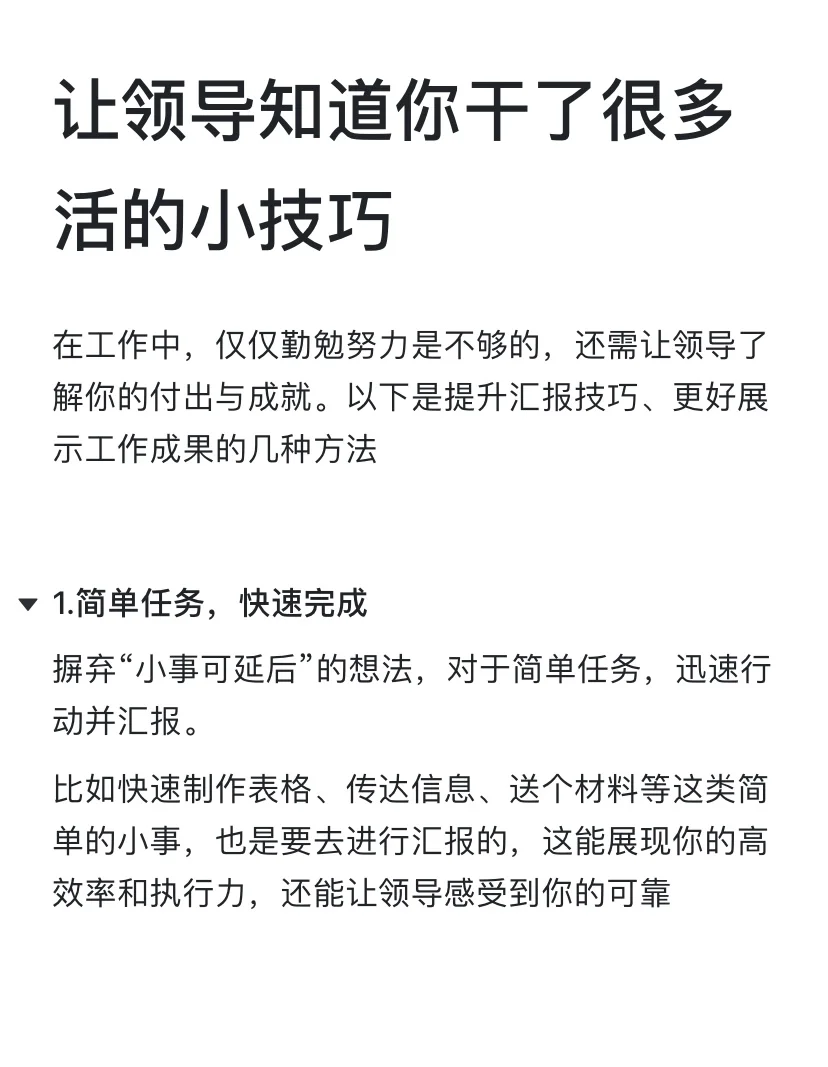 让领导知道你干了很多活的小技巧

在工作中，仅仅勤勉努力是不够的，还需让领导了解你的付出与成就。以下是提升汇报技巧、更好展示工作成果的几种方法

1.简单任务，快速完成

摒弃“小事可延后”的想法，对于简单任务，迅速行动并汇报。

比如快速制作表格、传达信息、送个材料等这类简单的小事，也是要去进行汇报的，这能展现你的高效率和执行力，还能让领导感受到你的可靠